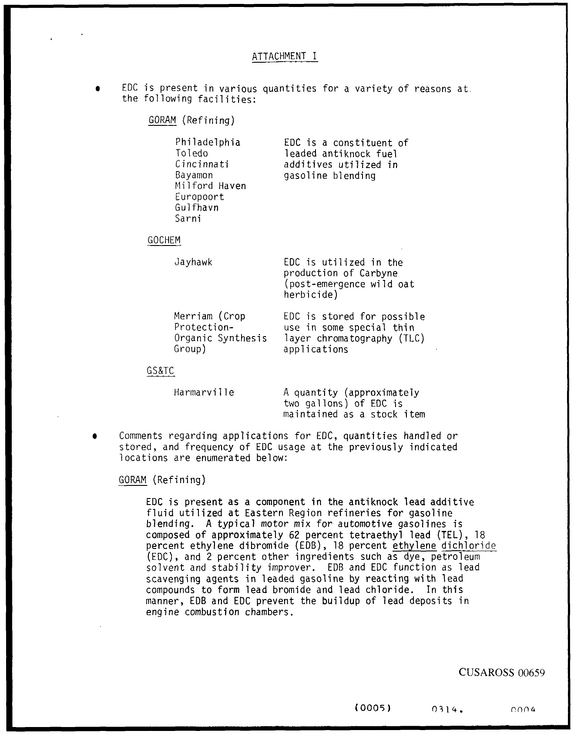 ATTACHMENT I

• EDC is present in various quantities for a variety of reasons at the following facilities:

GORAM (Refining)

Philadelphia
Toledo
Cincinnati
Bayamon
Milford Haven
Europoort
Gulfhavn
Sarni

EDC is a constituent of leaded antiknock fuel additives utilized in gasoline blending

GOCHEM

Jayhawk

EDC is utilized in the production of Carbyne (post-emergence wild oat herbicide)

Merriam (Crop Protection-Organic Synthesis Group)

EDC is stored for possible use in some special thin layer chromatography (TLC) applications

GS&TC

Harmarville

A quantity (approximately two gallons) of EDC is maintained as a stock item

• Comments regarding applications for EDC, quantities handled or stored, and frequency of EDC usage at the previously indicated locations are enumerated below:

GORAM (Refining)

EDC is present as a component in the antiknock lead additive fluid utilized at Eastern Region refineries for gasoline blending. A typical motor mix for automotive gasolines is composed of approximately 62 percent tetraethyl lead (TEL), 18 percent ethylene dibromide (EDB), 18 percent ethylene dichloride (EDC), and 2 percent other ingredients such as dye, petroleum solvent and stability improver. EDB and EDC function as lead scavenging agents in leaded gasoline by reacting with lead compounds to form lead bromide and lead chloride. In this manner, EDB and EDC prevent the buildup of lead deposits in engine combustion chambers.

CUSAROSS 00659

(0005) 0314. 0004